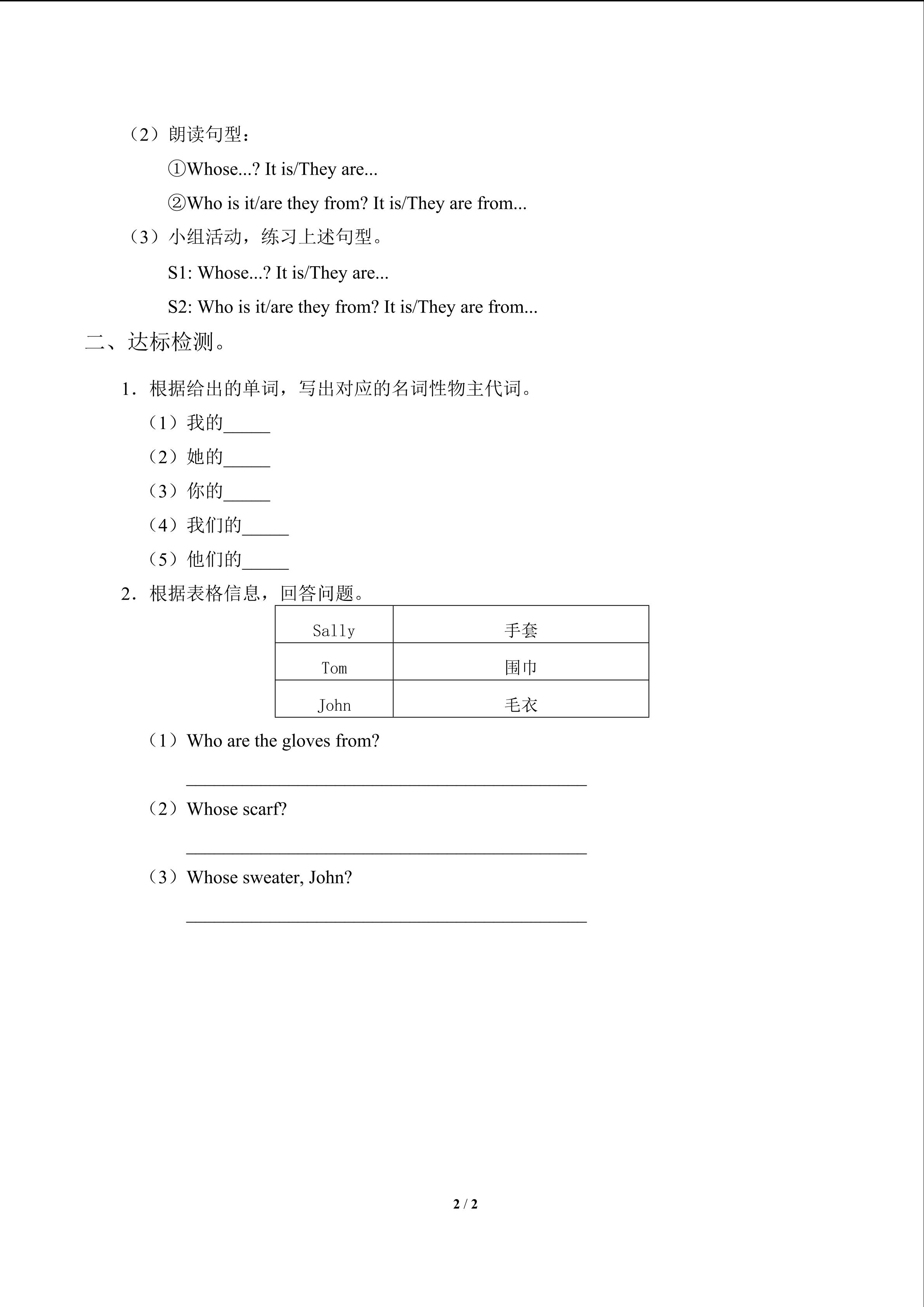 （2）朗读句型：

①Whose...? It is/They are...

②Who is it/are they from? It is/They are from...

（3）小组活动，练习上述句型。

S1: Whose...? It is/They are...

S2: Who is it/are they from? It is/They are from...

二、达标检测。

1．根据给出的单词，写出对应的名词性物主代词。

（1）我的____

（2）她的____

（3）你的____

（4）我们的____

（5）他们的____

2．根据表格信息，回答问题。

| Sally | 手套 |
|---|---|
| Tom | 围巾 |
| John | 毛衣 |

（1）Who are the gloves from?

____

（2）Whose scarf?

____

（3）Whose sweater, John?

____

2 / 2